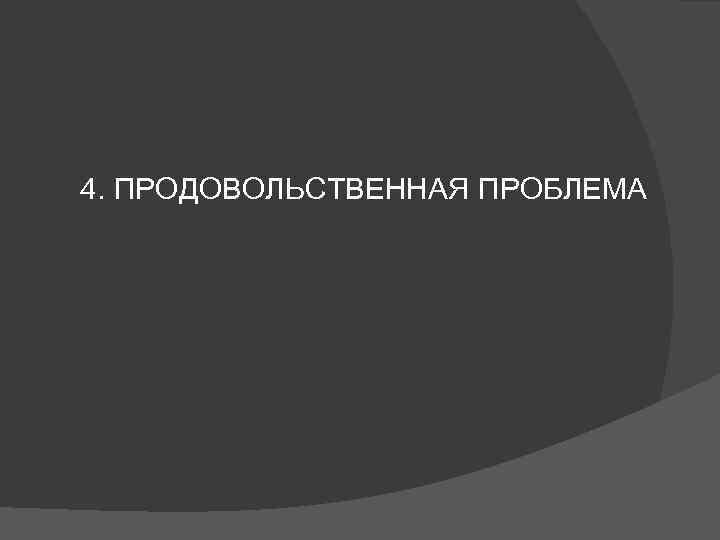 4. ПРОДОВОЛЬСТВЕННАЯ ПРОБЛЕМА